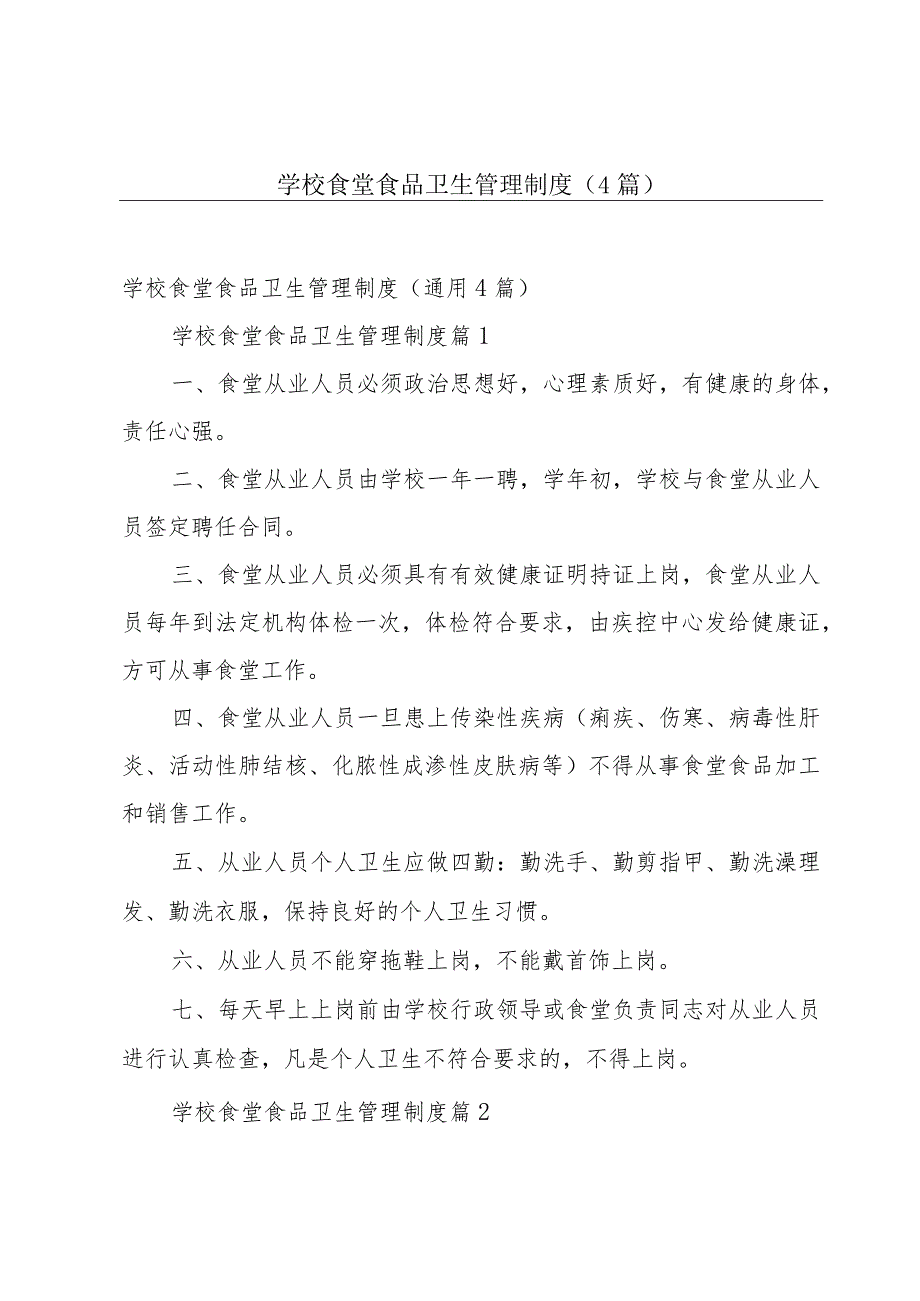 学校食堂食品卫生管理制度（4篇）

学校食堂食品卫生管理制度（通用4篇）

学校食堂食品卫生管理制度篇1

一、食堂从业人员必须政治思想好，心理素质好，有健康的身体，责任心强。

二、食堂从业人员由学校一年一聘，学年初，学校与食堂从业人员签定聘任合同。

三、食堂从业人员必须具有有效健康证明持证上岗，食堂从业人员每年到法定机构体检一次，体检符合要求，由疾控中心发给健康证，方可从事食堂工作。

四、食堂从业人员一旦患上传染性疾病（痢疾、伤寒、病毒性肝炎、活动性肺结核、化脓性成渗性皮肤病等）不得从事食堂食品加工和销售工作。

五、从业人员个人卫生应做四勤：勤洗手、勤剪指甲、勤洗澡理发、勤洗衣服，保持良好的个人卫生习惯。

六、从业人员不能穿拖鞋上岗，不能戴首饰上岗。

七、每天早上上岗前由学校行政领导或食堂负责同志对从业人员进行认真检查，凡是个人卫生不符合要求的，不得上岗。

学校食堂食品卫生管理制度篇2